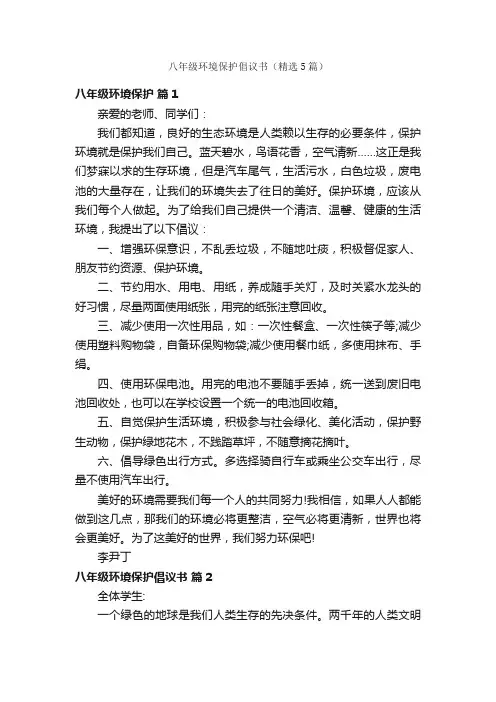 八年级环境保护倡议书（精选5篇）

八年级环境保护 篇1

亲爱的老师、同学们：

我们都知道，良好的生态环境是人类赖以生存的必要条件，保护环境就是保护我们自己。蓝天碧水，鸟语花香，空气清新……这正是我们梦寐以求的生存环境，但是汽车尾气，生活污水，白色垃圾，废电池的大量存在，让我们的环境失去了往日的美好。保护环境，应该从我们每个人做起。为了给我们自己提供一个清洁、温馨、健康的生活环境，我提出了以下倡议：

一、增强环保意识，不乱丢垃圾，不随地吐痰，积极督促家人、朋友节约资源、保护环境。

二、节约用水、用电、用纸，养成随手关灯，及时关紧水龙头的好习惯，尽量两面使用纸张，用完的纸张注意回收。

三、减少使用一次性用品，如：一次性餐盒、一次性筷子等;减少使用塑料购物袋，自备环保购物袋;减少使用餐巾纸，多使用抹布、手绢。

四、使用环保电池。用完的电池不要随手丢掉，统一送到废旧电池回收处，也可以在学校设置一个统一的电池回收箱。

五、自觉保护生活环境，积极参与社会绿化、美化活动，保护野生动物，保护绿地花木，不践踏草坪，不随意摘花摘叶。

六、倡导绿色出行方式。多选择骑自行车或乘坐公交车出行，尽量不使用汽车出行。

美好的环境需要我们每一个人的共同努力!我相信，如果人人都能做到这几点，那我们的环境必将更整洁，空气必将更清新，世界也将会更美好。为了这美好的世界，我们努力环保吧!

李尹丁

八年级环境保护倡议书 篇2

全体学生:

一个绿色的地球是我们人类生存的先决条件。两千年的人类文明